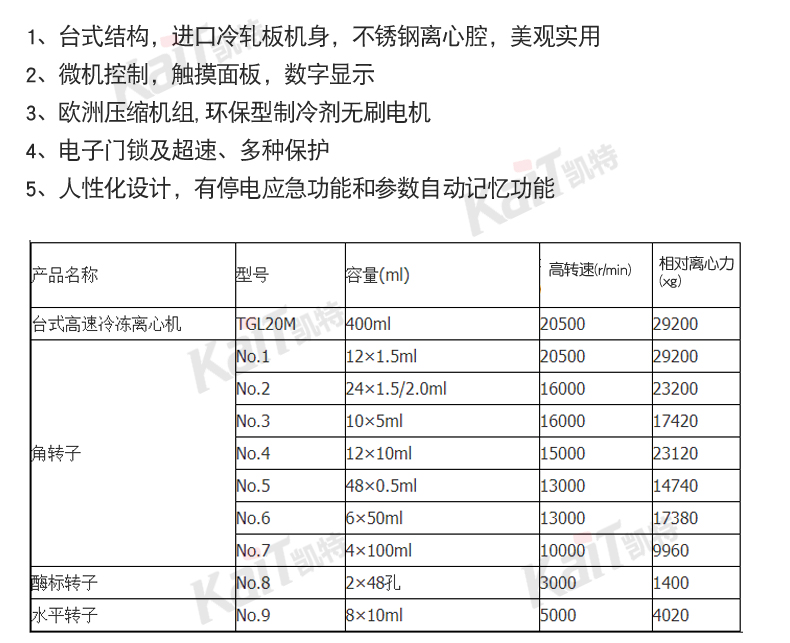 1、台式结构，进口冷轧板机身，不锈钢离心腔，美观实用

2、微机控制，触摸面板，数字显示

3、欧洲压缩机组,环保型制冷剂无刷电机

4、电子门锁及超速、多种保护

5、人性化设计，有停电应急功能和参数自动记忆功能

| 产品名称 | 型号 | 容量(ml) | 高转速(r/min) | 相对离心力(xg) |
|---|---|---|---|---|
| 台式高速冷冻离心机 | TGL20M | 400ml | 20500 | 29200 |
| 角转子 | No.1 | 12×1.5ml | 20500 | 29200 |
| | No.2 | 24×1.5/2.0ml | 16000 | 23200 |
| | No.3 | 10×5ml | 16000 | 17420 |
| | No.4 | 12×10ml | 15000 | 23120 |
| | No.5 | 48×0.5ml | 13000 | 14740 |
| | No.6 | 6×50ml | 13000 | 17380 |
| | No.7 | 4×100ml | 10000 | 9960 |
| 酶标转子 | No.8 | 2×48孔 | 3000 | 1400 |
| 水平转子 | No.9 | 8×10ml | 5000 | 4020 |

KaiT凯特